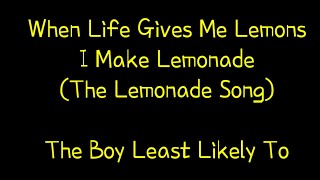 When Life Gives Me Lemons
I Make Lemonade
(The Lemonade Song)

The Boy Least Likely To